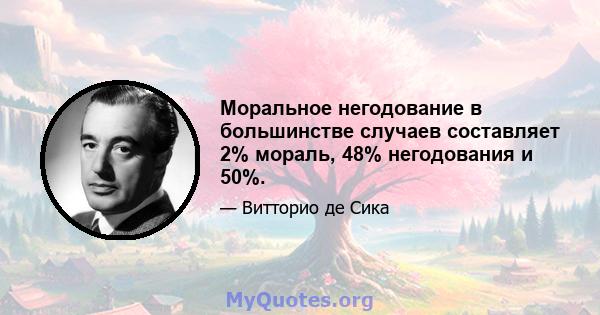 Моральное негодование в большинстве случаев составляет 2% мораль, 48% негодования и 50%.

— Витторио де Сика

MyQuotes.org